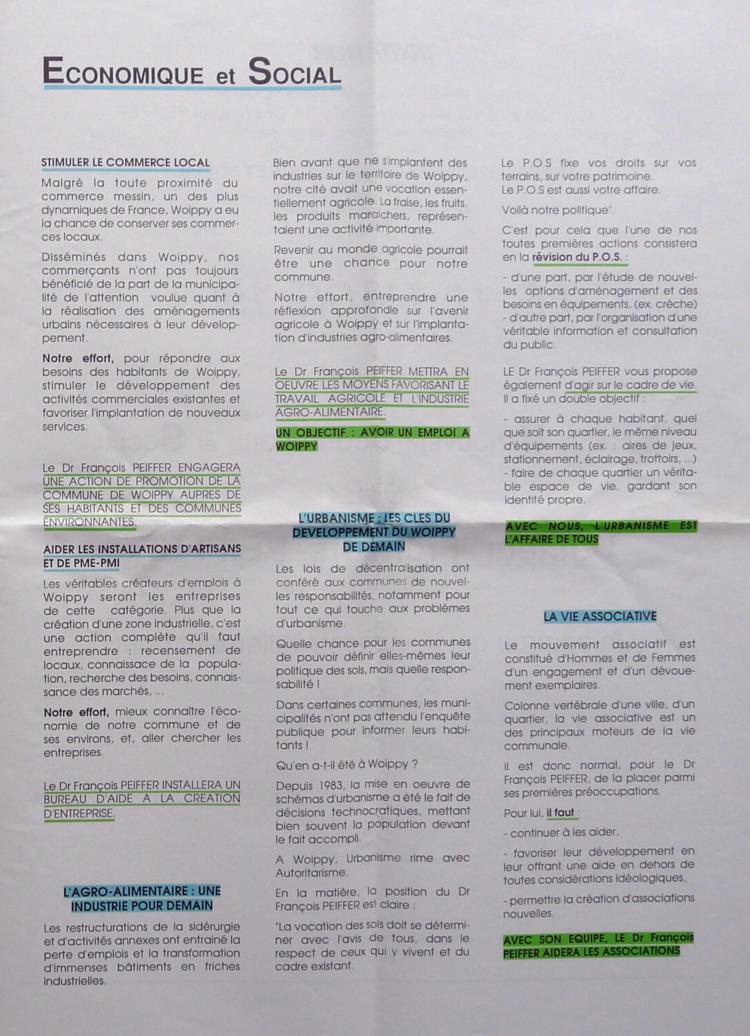 ECONOMIQUE et SOCIAL

STIMULER LE COMMERCE LOCAL

Malgré la toute proximité du commerce messin, un des plus dynamiques de France, Woippy a eu la chance de conserver ses commerces locaux.

Disséminés dans Woippy, nos commerçants n'ont pas toujours bénéficié de la part de la municipalité de l'attention voulue quant à la réalisation des aménagements urbains nécessaires à leur développement.

Notre effort, pour répondre aux besoins des habitants de Woippy, stimuler le développement des activités commerciales existantes et favoriser l'implantation de nouveaux services.

Le Dr François PEIFFER ENGAGERA UNE ACTION DE PROMOTION DE LA COMMUNE DE WOIPPY AUPRES DE SES HABITANTS ET DES COMMUNES ENVIRONNANTES.

AIDER LES INSTALLATIONS D'ARTISANS ET DE PME-PMI

Les véritables créateurs d'emplois à Woippy seront les entreprises de cette catégorie. Plus que la création d'une zone industrielle, c'est une action complète qu'il faut entreprendre : recensement de locaux, connaissace de la population, recherche des besoins, connaissance des marchés, ...

Notre effort, mieux connaître l'économie de notre commune et de ses environs, et, aller chercher les entreprises.

Le Dr François PEIFFER INSTALLERA UN BUREAU D'AIDE A LA CREATION D'ENTREPRISE.

L'AGRO-ALIMENTAIRE : UNE INDUSTRIE POUR DEMAIN

Les restructurations de la sidérurgie et d'activités annexes ont entraîné la perte d'emplois et la transformation d'immenses bâtiments en friches industrielles.

Bien avant que ne s'implantent des industries sur le territoire de Woippy, notre cité avait une vocation essentiellement agricole. La fraise, les fruits, les produits maraichers, représentaient une activité importante.

Revenir au monde agricole pourrait être une chance pour notre commune.

Notre effort, entreprendre une réflexion approfondie sur l'avenir agricole à Woippy et sur l'implantation d'industries agro-alimentaires.

Le Dr François PEIFFER METTRA EN OEUVRE LES MOYENS FAVORISANT LE TRAVAIL AGRICOLE ET L'INDUSTRIE AGRO-ALIMENTAIRE.

UN OBJECTIF : AVOIR UN EMPLOI A WOIPPY

L'URBANISME : LES CLES DU DEVELOPPEMENT DU WOIPPY DE DEMAIN

Les lois de décentralisation ont conféré aux communes de nouvelles responsabilités, notamment pour tout ce qui touche aux problèmes d'urbanisme.

Quelle chance pour les communes de pouvoir définir elles-mêmes leur politique des sols, mais quelle responsabilité !

Dans certaines communes, les municipalités n'ont pas attendu l'enquête publique pour informer leurs habitants !

Qu'en a-t-il été à Woippy ?

Depuis 1983, la mise en oeuvre de schémas d'urbanisme a été le fait de décisions technocratiques, mettant bien souvent la population devant le fait accompli.

A Woippy, Urbanisme rime avec Autoritarisme.

En la matière, la position du Dr François PEIFFER est claire :

"La vocation des sols doit se déterminer avec l'avis de tous, dans le respect de ceux qui y vivent et du cadre existant.

Le P.O.S fixe vos droits sur vos terrains, sur votre patrimoine. Le P.O.S est aussi votre affaire.

Voilà notre politique".

C'est pour cela que l'une de nos toutes premières actions consistera en la révision du P.O.S. :

- d'une part, par l'étude de nouvelles options d'aménagement et des besoins en équipements, (ex. crèche)
- d'autre part, par l'organisation d'une véritable information et consultation du public.

LE Dr François PEIFFER vous propose également d'agir sur le cadre de vie. Il a fixé un double objectif :

- assurer à chaque habitant, quel que soit son quartier, le même niveau d'équipements (ex. : aires de jeux, stationnement, éclairage, trottoirs, ...)
- faire de chaque quartier un véritable espace de vie, gardant son identité propre.

AVEC NOUS, L'URBANISME EST L'AFFAIRE DE TOUS

LA VIE ASSOCIATIVE

Le mouvement associatif est constitué d'Hommes et de Femmes d'un engagement et d'un dévouement exemplaires.

Colonne vertébrale d'une ville, d'un quartier, la vie associative est un des principaux moteurs de la vie communale.

Il est donc normal, pour le Dr François PEIFFER, de la placer parmi ses premières préoccupations.

Pour lui, il faut :

- continuer à les aider,

- favoriser leur développement en leur offrant une aide en dehors de toutes considérations idéologiques,

- permettre la création d'associations nouvelles.

AVEC SON EQUIPE, LE Dr François PEIFFER AIDERA LES ASSOCIATIONS